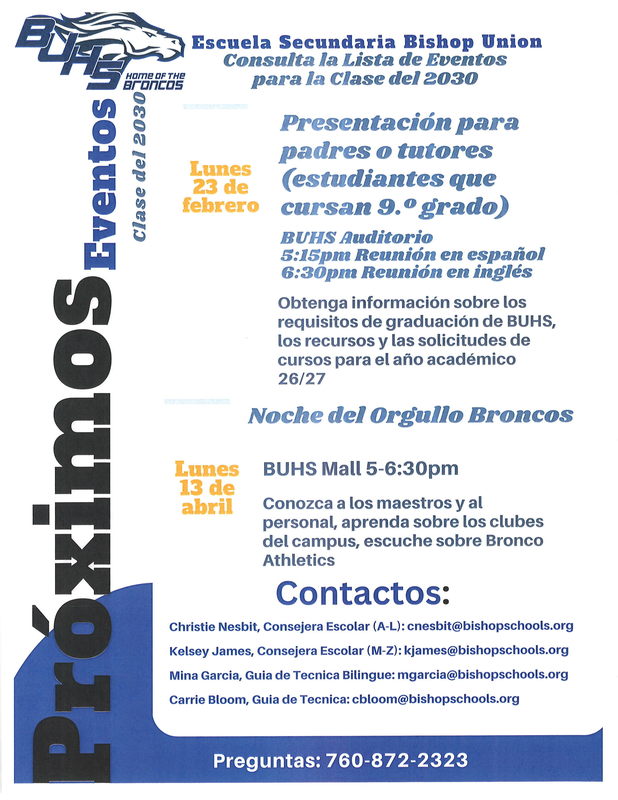 BUHS HOME OF THE BRONCOS

Escuela Secundaria Bishop Union
Consulta la Lista de Eventos para la Clase del 2030

Próximos Eventos
Clase del 2030

Lunes 23 de febrero

Presentación para padres o tutores (estudiantes que cursan 9.º grado)

BUHS Auditorio
5:15pm Reunión en español
6:30pm Reunión en inglés

Obtenga información sobre los requisitos de graduación de BUHS, los recursos y las solicitudes de cursos para el año académico 26/27

Noche del Orgullo Broncos

Lunes 13 de abril

BUHS Mall 5-6:30pm

Conozca a los maestros y al personal, aprenda sobre los clubes del campus, escuche sobre Bronco Athletics

Contactos:

Christie Nesbit, Consejera Escolar (A-L): cnesbit@bishopschools.org

Kelsey James, Consejera Escolar (M-Z): kjames@bishopschools.org

Mina Garcia, Guia de Tecnica Bilingue: mgarcia@bishopschools.org

Carrie Bloom, Guia de Tecnica: cbloom@bishopschools.org

Preguntas: 760-872-2323